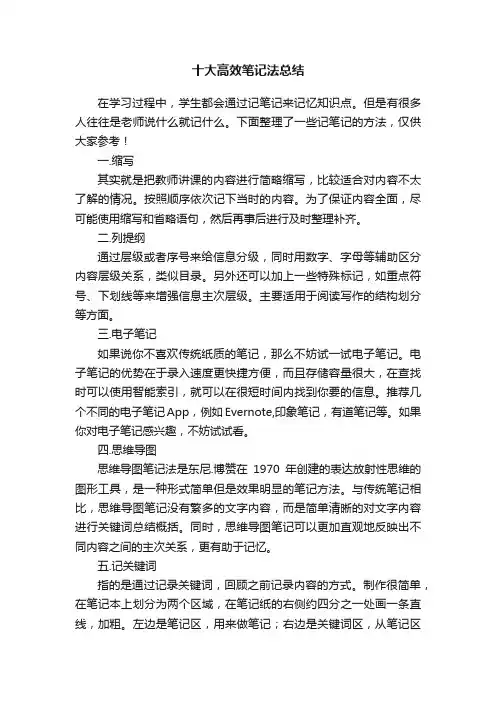 十大高效笔记法总结

在学习过程中，学生都会通过记笔记来记忆知识点。但是有很多人往往是老师说什么就记什么。下面整理了一些记笔记的方法，仅供大家参考！

一.缩写

其实就是把教师讲课的内容进行简略缩写，比较适合对内容不太了解的情况。按照顺序依次记下当时的内容。为了保证内容全面，尽可能使用缩写和省略语句，然后再事后进行及时整理补齐。

二.列提纲

通过层级或者序号来给信息分级，同时用数字、字母等辅助区分内容层级关系，类似目录。另外还可以加上一些特殊标记，如重点符号、下划线等来增强信息主次层级。主要适用于阅读写作的结构划分等方面。

三.电子笔记

如果说你不喜欢传统纸质的笔记，那么不妨试一试电子笔记。电子笔记的优势在于录入速度更快捷方便，而且存储容量很大，在查找时可以使用智能索引，就可以在很短时间内找到你要的信息。推荐几个不同的电子笔记App，例如Evernote,印象笔记，有道笔记等。如果你对电子笔记感兴趣，不妨试试看。

四.思维导图

思维导图笔记法是东尼.博赞在 1970 年创建的表达放射性思维的图形工具，是一种形式简单但是效果明显的笔记方法。与传统笔记相比，思维导图笔记没有繁多的文字内容，而是简单清晰的对文字内容进行关键词总结概括。同时，思维导图笔记可以更加直观地反映出不同内容之间的主次关系，更有助于记忆。

五.记关键词

指的是通过记录关键词，回顾之前记录内容的方式。制作很简单，在笔记本上划分为两个区域，在笔记纸的右侧约四分之一处画一条直线，加粗。左边是笔记区，用来做笔记；右边是关键词区，从笔记区